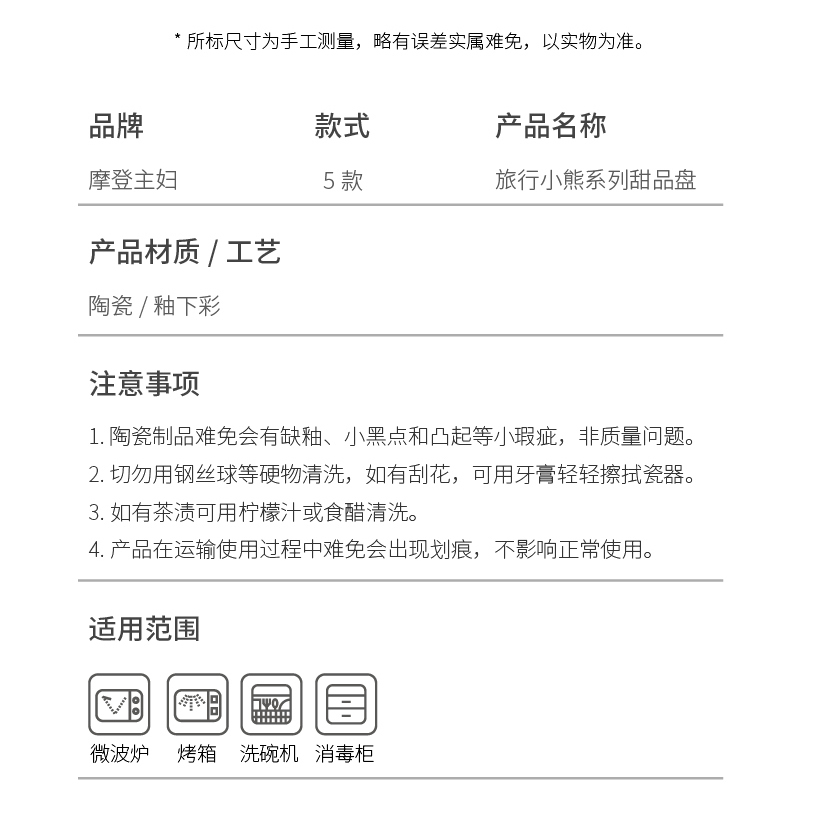 * 所标尺寸为手工测量，略有误差实属难免，以实物为准。

| 品牌 | 款式 | 产品名称 |
|---|---|---|
| 摩登主妇 | 5 款 | 旅行小熊系列甜品盘 |

产品材质 / 工艺

陶瓷 / 釉下彩

注意事项

1. 陶瓷制品难免会有缺釉、小黑点和凸起等小瑕疵，非质量问题。
2. 切勿用钢丝球等硬物清洗，如有刮花，可用牙膏轻轻擦拭瓷器。
3. 如有茶渍可用柠檬汁或食醋清洗。
4. 产品在运输使用过程中难免会出现划痕，不影响正常使用。

适用范围

微波炉 烤箱 洗碗机 消毒柜